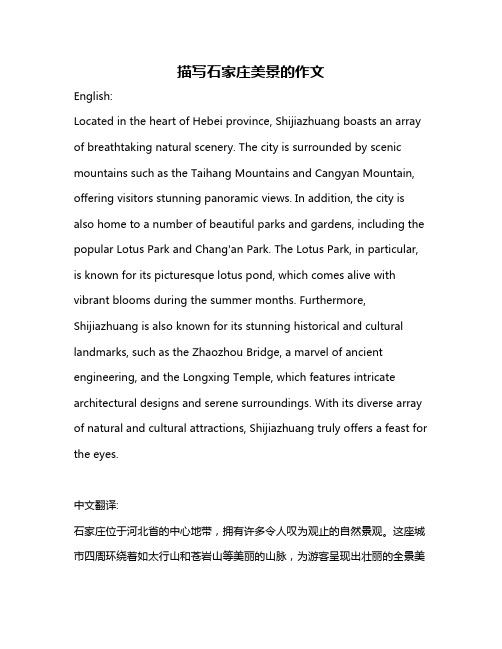 描写石家庄美景的作文

English:

Located in the heart of Hebei province, Shijiazhuang boasts an array of breathtaking natural scenery. The city is surrounded by scenic mountains such as the Taihang Mountains and Cangyan Mountain, offering visitors stunning panoramic views. In addition, the city is also home to a number of beautiful parks and gardens, including the popular Lotus Park and Chang'an Park. The Lotus Park, in particular, is known for its picturesque lotus pond, which comes alive with vibrant blooms during the summer months. Furthermore, Shijiazhuang is also known for its stunning historical and cultural landmarks, such as the Zhaozhou Bridge, a marvel of ancient engineering, and the Longxing Temple, which features intricate architectural designs and serene surroundings. With its diverse array of natural and cultural attractions, Shijiazhuang truly offers a feast for the eyes.

中文翻译:

石家庄位于河北省的中心地带，拥有许多令人叹为观止的自然景观。这座城市四周环绕着如太行山和苍岩山等美丽的山脉，为游客呈现出壮丽的全景美